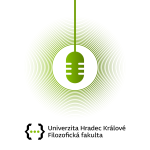 Univerzita Hradec Králové
Filozofická fakulta